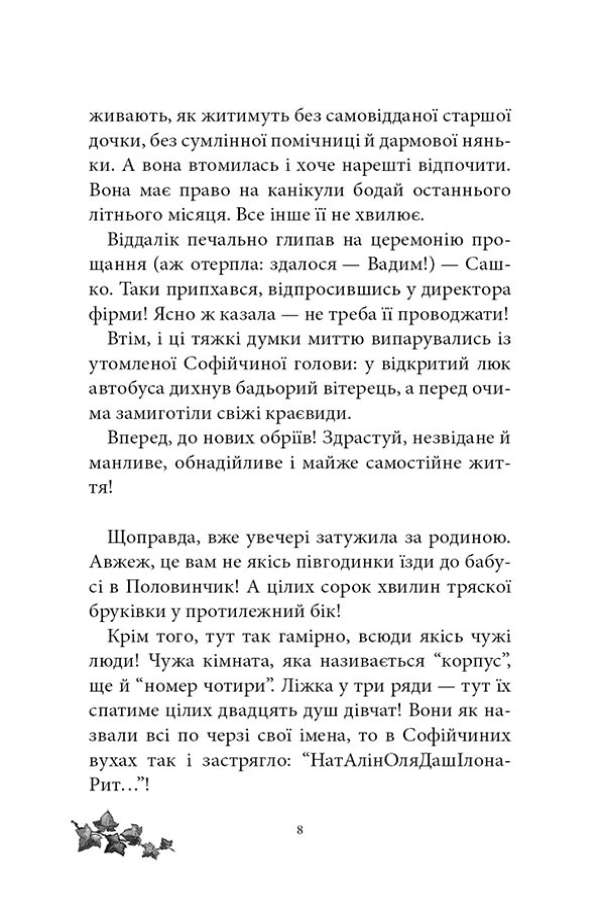 живають, як житимуть без самовідданої старшої дочки, без сумлінної помічниці й дармової няньки. А вона втомилась і хоче нарешті відпочити. Вона має право на канікули бодай останнього літнього місяця. Все інше її не хвилює.

Віддалік печально глипав на церемонію прощання (аж отерпла: здалося — Вадим!) — Сашко. Таки припхався, відпросившись у директора фірми! Ясно ж казала — не треба її проводжати!

Втім, і ці тяжкі думки миттю випарувались із утомленої Софійчиної голови: у відкритий люк автобуса дихнув бадьорий вітерець, а перед очима замиготіли свіжі краєвиди.

Вперед, до нових обріїв! Здрастуй, незвідане й манливе, обнадійливе і майже самостійне життя!

Щоправда, вже увечері затужила за родиною. Авжеж, це вам не якісь півгодинки їзди до бабусі в Половинчик! А цілих сорок хвилин тряскої бруківки у протилежний бік!

Крім того, тут так гамірно, всюди якісь чужі люди! Чужа кімната, яка називається “корпус”, ще й “номер чотири”. Ліжка у три ряди — тут їх спатиме цілих двадцять душ дівчат! Вони як назвали всі по черзі свої імена, то в Софійчиних вухах так і застрягло: “НатАлінОляДашІлонаРит…”!

8